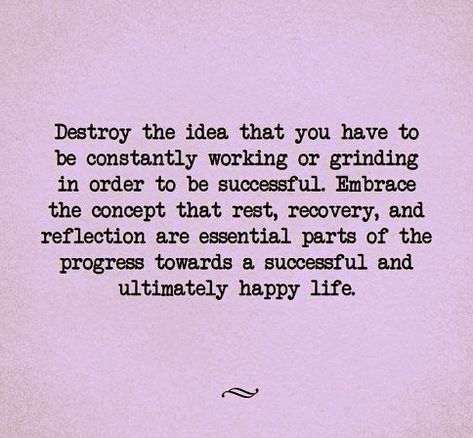 Destroy the idea that you have to be constantly working or grinding in order to be successful. Embrace the concept that rest, recovery, and reflection are essential parts of the progress towards a successful and ultimately happy life.